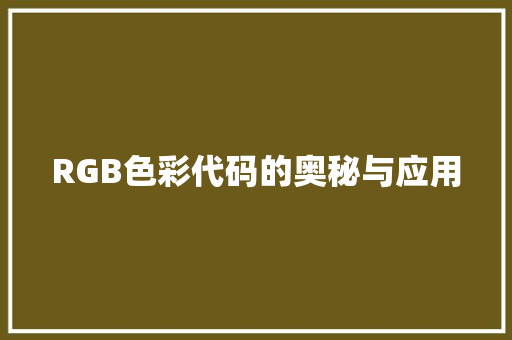 RGB色彩代码的奥秘与应用